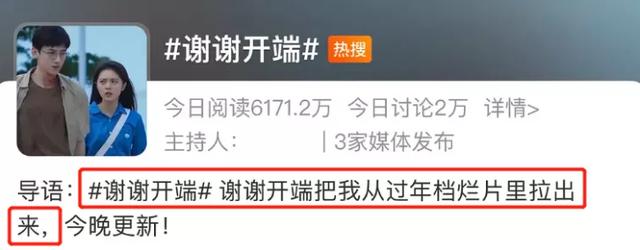 #谢谢开端# 热搜

今日阅读6171.2万 今日讨论2万 详情>

主持人： | 3家媒体发布

导语：#谢谢开端# 谢谢开端把我从过年档烂片里拉出来，今晚更新！